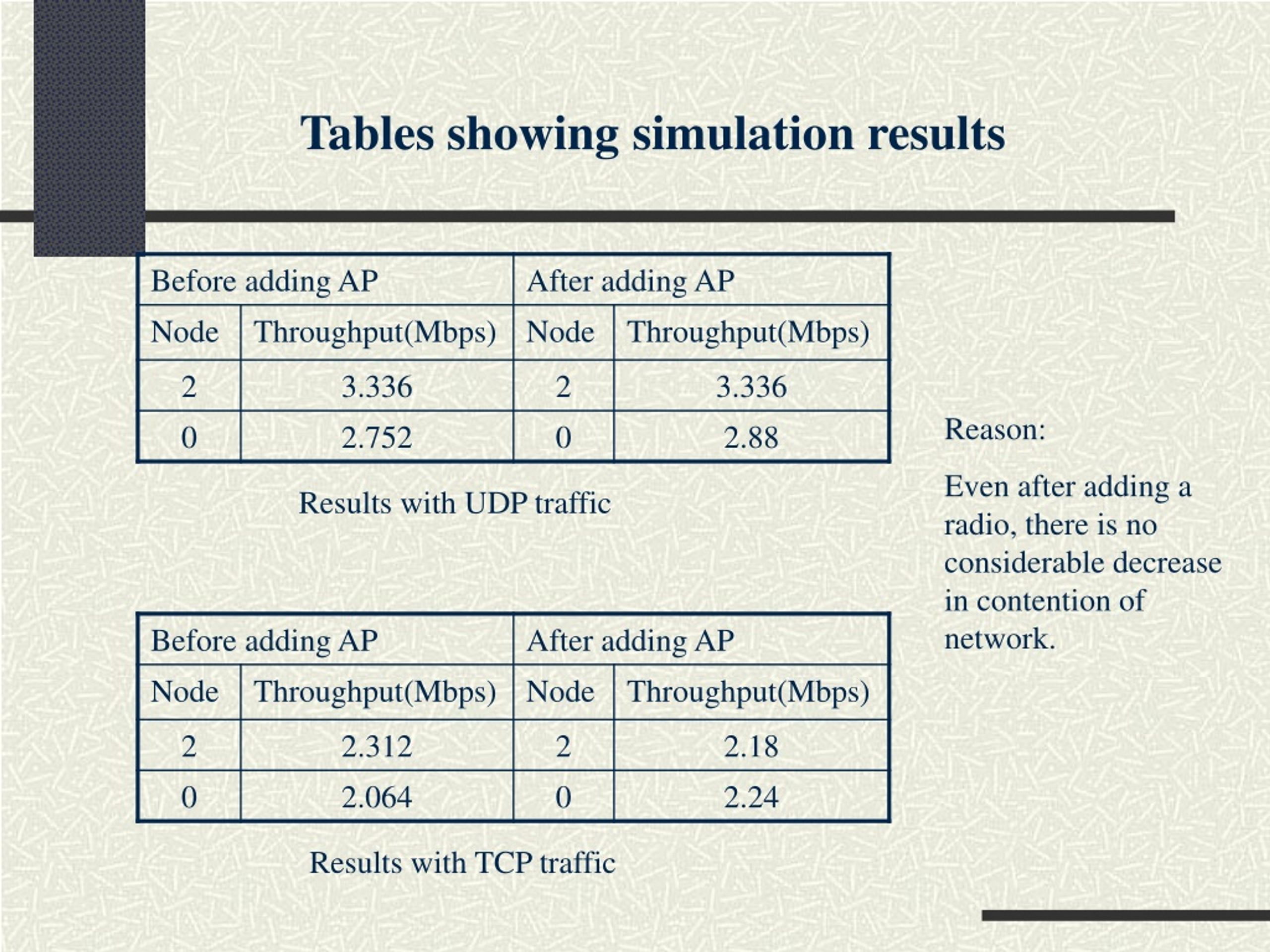 Tables showing simulation results

| Before adding AP | | After adding AP | |
|---|---|---|---|
| Node | Throughput(Mbps) | Node | Throughput(Mbps) |
| 2 | 3.336 | 2 | 3.336 |
| 0 | 2.752 | 0 | 2.88 |

Results with UDP traffic

| Before adding AP | | After adding AP | |
|---|---|---|---|
| Node | Throughput(Mbps) | Node | Throughput(Mbps) |
| 2 | 2.312 | 2 | 2.18 |
| 0 | 2.064 | 0 | 2.24 |

Results with TCP traffic

Reason:

Even after adding a radio, there is no considerable decrease in contention of network.